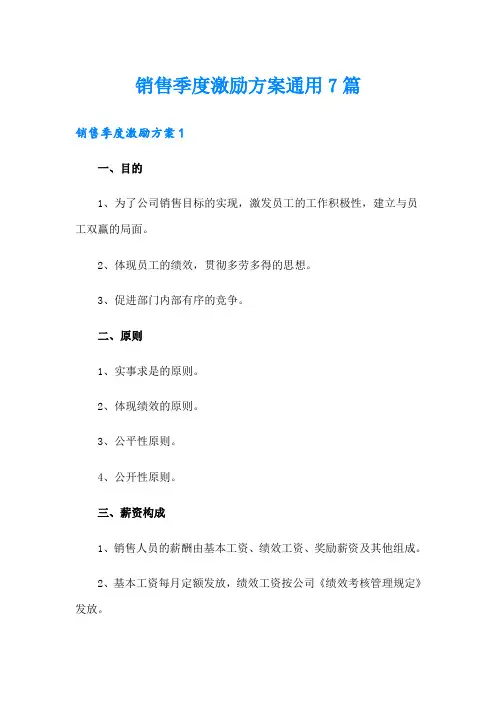 销售季度激励方案通用 7 篇

销售季度激励方案 1

一、目的

1、为了公司销售目标的实现，激发员工的工作积极性，建立与员工双赢的局面。

2、体现员工的绩效，贯彻多劳多得的思想。

3、促进部门内部有序的竞争。

二、原则

1、实事求是的原则。

2、体现绩效的原则。

3、公平性原则。

4、公开性原则。

三、薪资构成

1、销售人员的薪酬由基本工资、绩效工资、奖励薪资及其他组成。

2、基本工资每月定额发放，绩效工资按公司《绩效考核管理规定》发放。